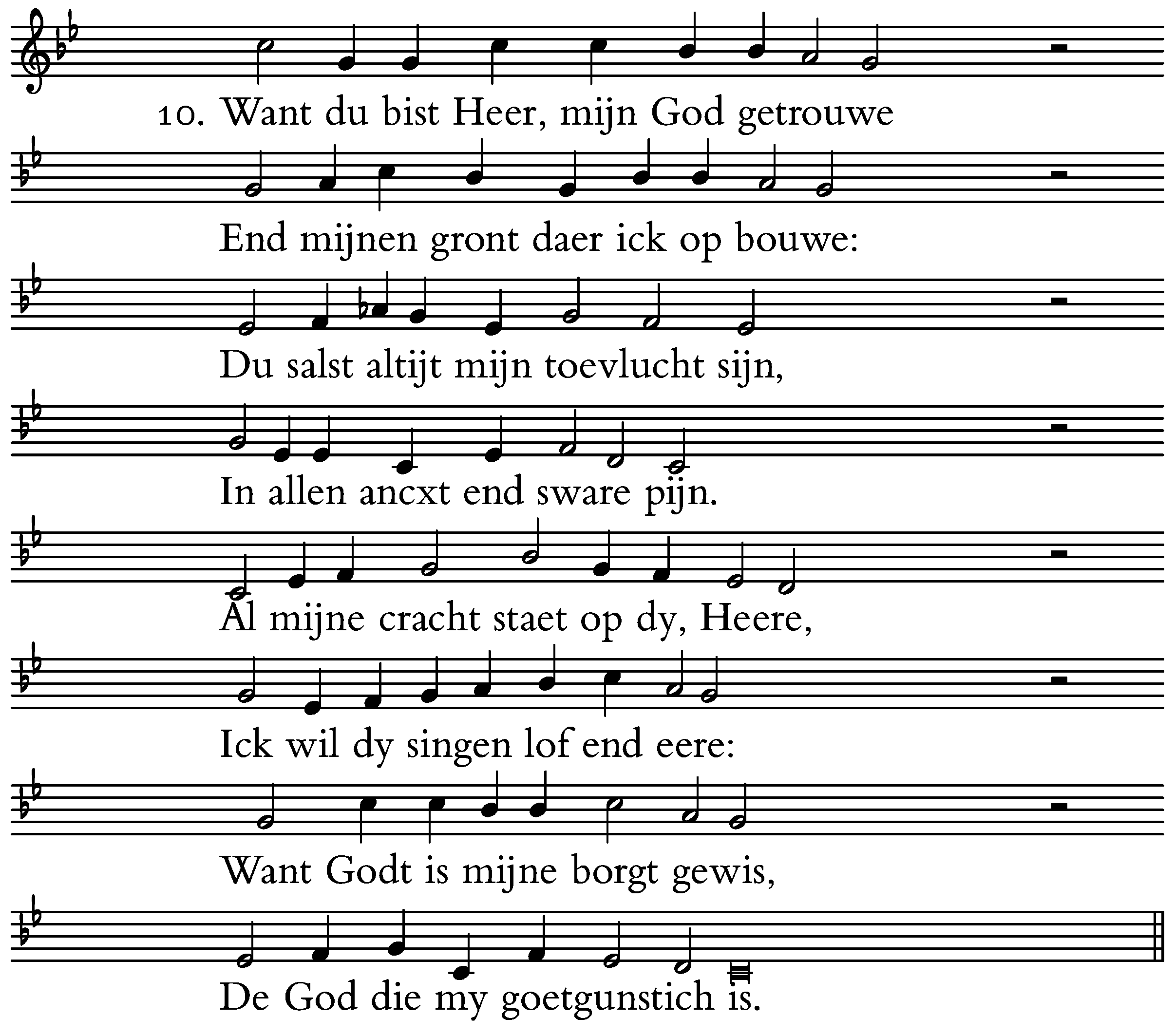 10. Want du bist Heer, mijn God getrouwe

End mijnen gront daer ick op bouwe:

Du salst altijt mijn toevlucht sijn,

In allen ancxt end sware pijn.

Al mijne cracht staet op dy, Heere,

Ick wil dy singen lof end eere:

Want Godt is mijne borgt gewis,

De God die my goetgunstich is.